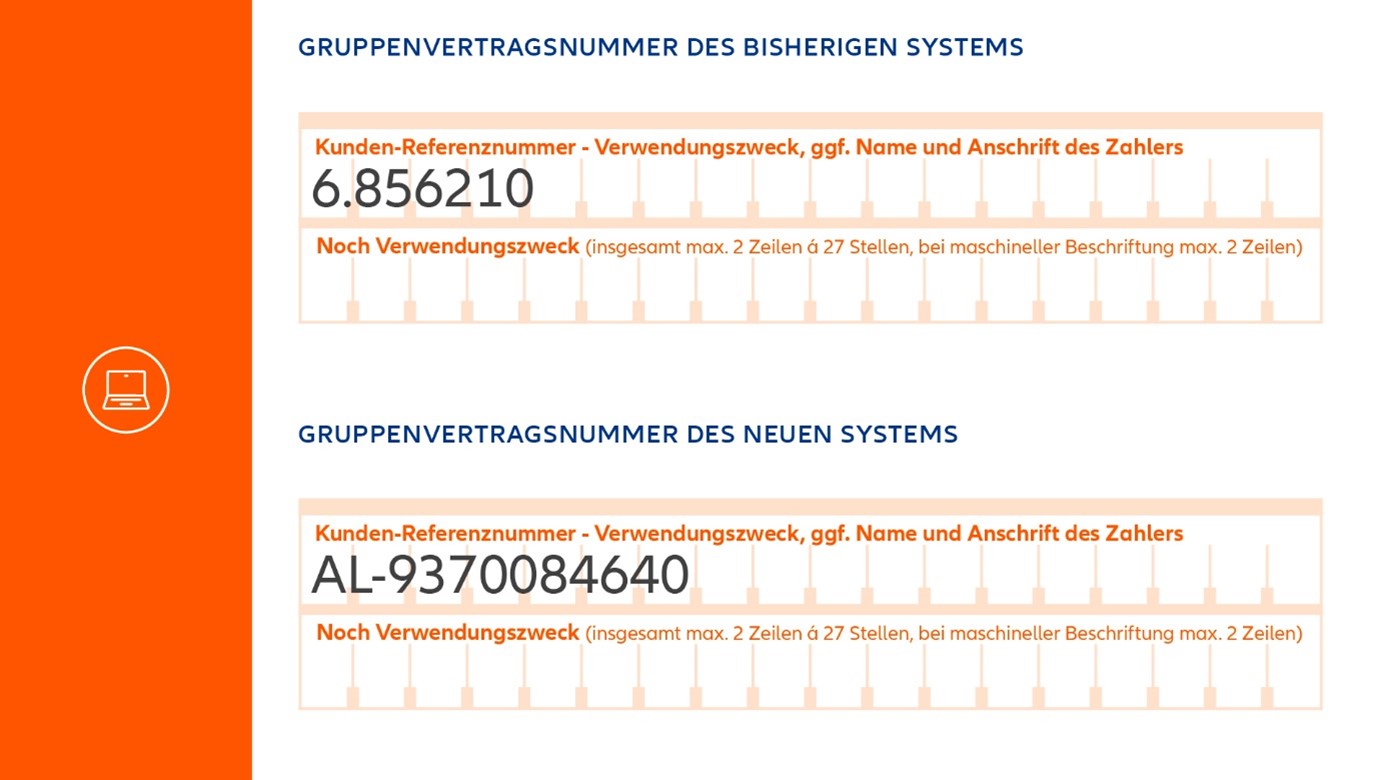 GRUPPENVERTRAGSNUMMER DES BISHERIGEN SYSTEMS

Kunden-Referenznummer - Verwendungszweck, ggf. Name und Anschrift des Zahlers
6.856210

Noch Verwendungszweck (insgesamt max. 2 Zeilen á 27 Stellen, bei maschineller Beschriftung max. 2 Zeilen)

GRUPPENVERTRAGSNUMMER DES NEUEN SYSTEMS

Kunden-Referenznummer - Verwendungszweck, ggf. Name und Anschrift des Zahlers
AL-9370084640

Noch Verwendungszweck (insgesamt max. 2 Zeilen á 27 Stellen, bei maschineller Beschriftung max. 2 Zeilen)